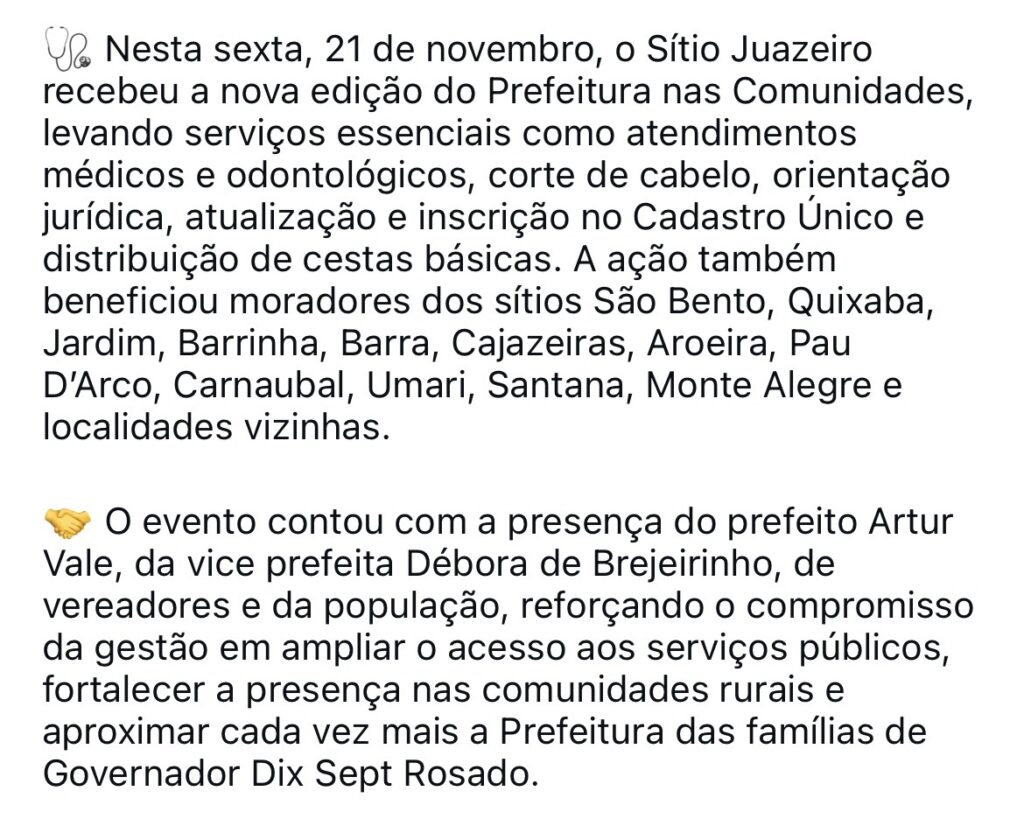 🩺 Nesta sexta, 21 de novembro, o Sítio Juazeiro recebeu a nova edição do Prefeitura nas Comunidades, levando serviços essenciais como atendimentos médicos e odontológicos, corte de cabelo, orientação jurídica, atualização e inscrição no Cadastro Único e distribuição de cestas básicas. A ação também beneficiou moradores dos sítios São Bento, Quixaba, Jardim, Barrinha, Barra, Cajazeiras, Aroeira, Pau D'Arco, Carnaubal, Umari, Santana, Monte Alegre e localidades vizinhas.

🤝 O evento contou com a presença do prefeito Artur Vale, da vice prefeita Débora de Brejeirinho, de vereadores e da população, reforçando o compromisso da gestão em ampliar o acesso aos serviços públicos, fortalecer a presença nas comunidades rurais e aproximar cada vez mais a Prefeitura das famílias de Governador Dix Sept Rosado.